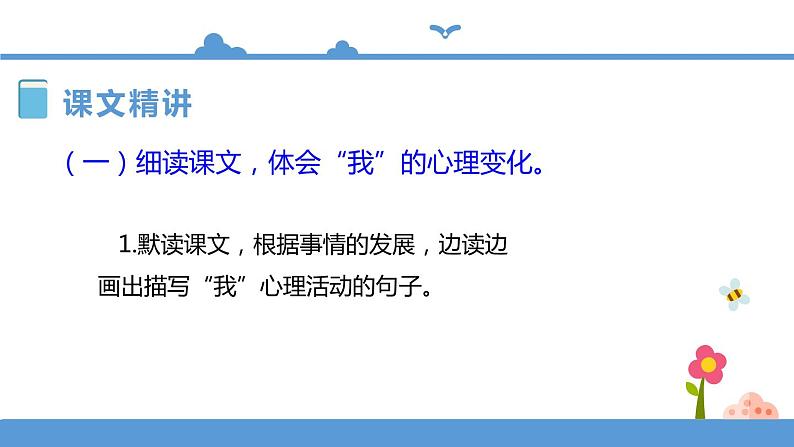 课文精讲

（一）细读课文，体会“我”的心理变化。

1.默读课文，根据事情的发展，边读边画出描写“我”心理活动的句子。